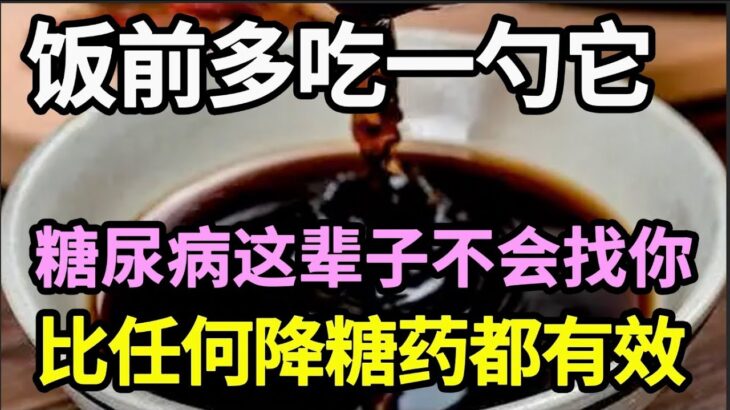 饭前多吃一勺它

糖尿病这辈子不会找你
比任何降糖药都有效